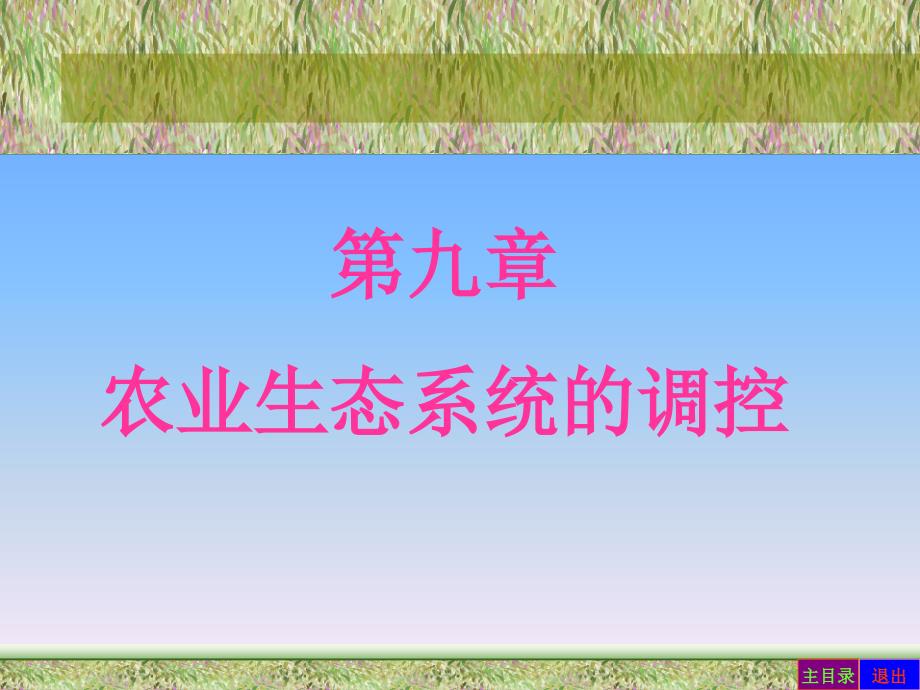 第九章

农业生态系统的调控

主目录 退出